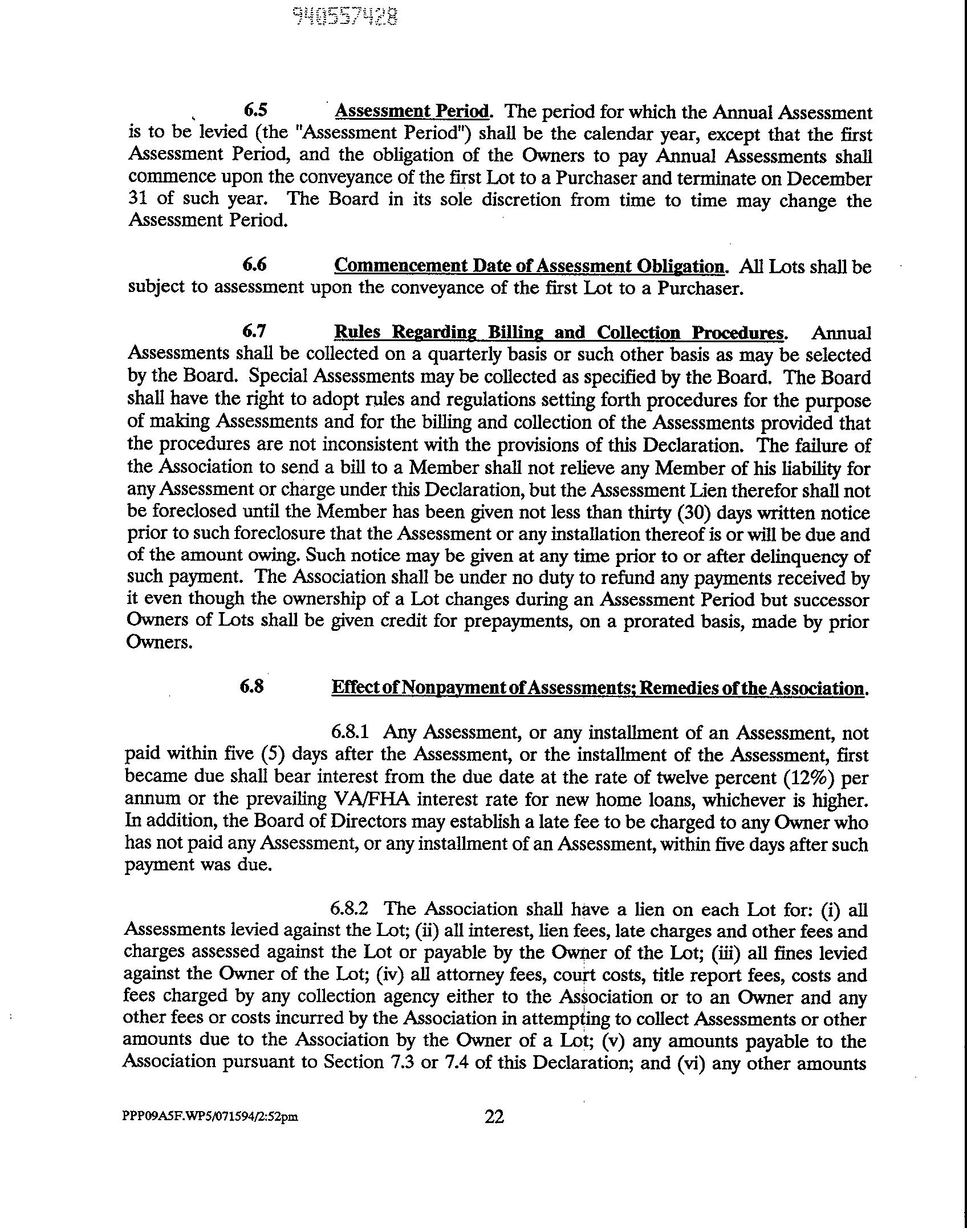 940557428

6.5 Assessment Period. The period for which the Annual Assessment is to be levied (the "Assessment Period") shall be the calendar year, except that the first Assessment Period, and the obligation of the Owners to pay Annual Assessments shall commence upon the conveyance of the first Lot to a Purchaser and terminate on December 31 of such year. The Board in its sole discretion from time to time may change the Assessment Period.

6.6 Commencement Date of Assessment Obligation. All Lots shall be subject to assessment upon the conveyance of the first Lot to a Purchaser.

6.7 Rules Regarding Billing and Collection Procedures. Annual Assessments shall be collected on a quarterly basis or such other basis as may be selected by the Board. Special Assessments may be collected as specified by the Board. The Board shall have the right to adopt rules and regulations setting forth procedures for the purpose of making Assessments and for the billing and collection of the Assessments provided that the procedures are not inconsistent with the provisions of this Declaration. The failure of the Association to send a bill to a Member shall not relieve any Member of his liability for any Assessment or charge under this Declaration, but the Assessment Lien therefor shall not be foreclosed until the Member has been given not less than thirty (30) days written notice prior to such foreclosure that the Assessment or any installation thereof is or will be due and of the amount owing. Such notice may be given at any time prior to or after delinquency of such payment. The Association shall be under no duty to refund any payments received by it even though the ownership of a Lot changes during an Assessment Period but successor Owners of Lots shall be given credit for prepayments, on a prorated basis, made by prior Owners.

6.8 Effect of Nonpayment of Assessments; Remedies of the Association.

6.8.1 Any Assessment, or any installment of an Assessment, not paid within five (5) days after the Assessment, or the installment of the Assessment, first became due shall bear interest from the due date at the rate of twelve percent (12%) per annum or the prevailing VA/FHA interest rate for new home loans, whichever is higher. In addition, the Board of Directors may establish a late fee to be charged to any Owner who has not paid any Assessment, or any installment of an Assessment, within five days after such payment was due.

6.8.2 The Association shall have a lien on each Lot for: (i) all Assessments levied against the Lot; (ii) all interest, lien fees, late charges and other fees and charges assessed against the Lot or payable by the Owner of the Lot; (iii) all fines levied against the Owner of the Lot; (iv) all attorney fees, court costs, title report fees, costs and fees charged by any collection agency either to the Association or to an Owner and any other fees or costs incurred by the Association in attempting to collect Assessments or other amounts due to the Association by the Owner of a Lot; (v) any amounts payable to the Association pursuant to Section 7.3 or 7.4 of this Declaration; and (vi) any other amounts

PPP09A5F.WP5/071594/2:52pm 22